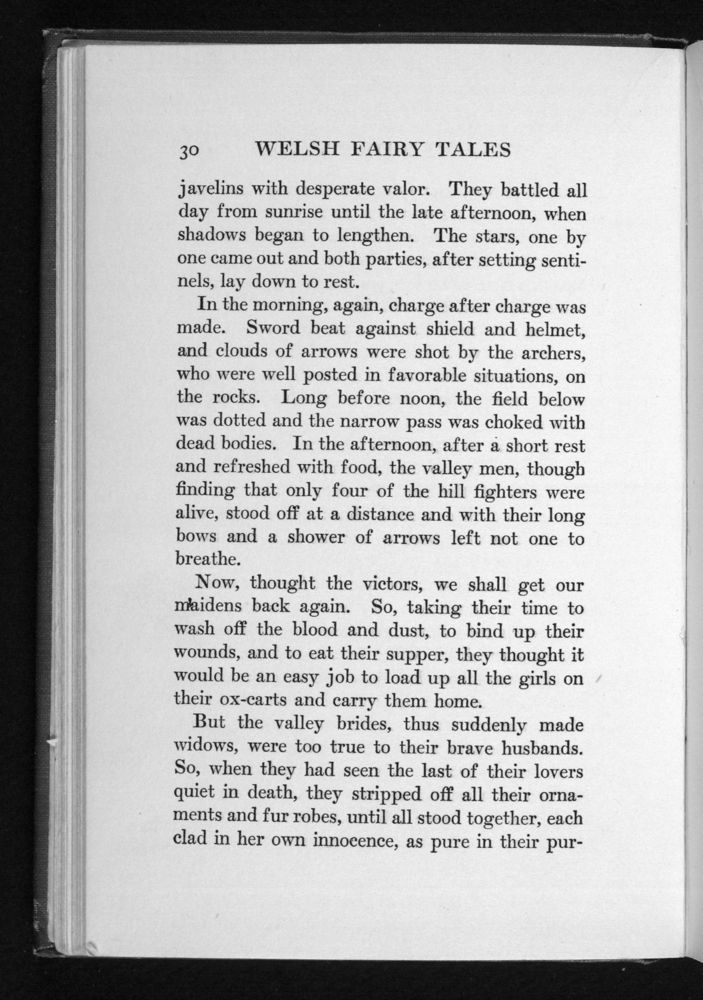 30 WELSH FAIRY TALES

javelins with desperate valor. They battled all day from sunrise until the late afternoon, when shadows began to lengthen. The stars, one by one came out and both parties, after setting sentinels, lay down to rest.

In the morning, again, charge after charge was made. Sword beat against shield and helmet, and clouds of arrows were shot by the archers, who were well posted in favorable situations, on the rocks. Long before noon, the field below was dotted and the narrow pass was choked with dead bodies. In the afternoon, after a short rest and refreshed with food, the valley men, though finding that only four of the hill fighters were alive, stood off at a distance and with their long bows and a shower of arrows left not one to breathe.

Now, thought the victors, we shall get our maidens back again. So, taking their time to wash off the blood and dust, to bind up their wounds, and to eat their supper, they thought it would be an easy job to load up all the girls on their ox-carts and carry them home.

But the valley brides, thus suddenly made widows, were too true to their brave husbands. So, when they had seen the last of their lovers quiet in death, they stripped off all their ornaments and fur robes, until all stood together, each clad in her own innocence, as pure in their pur-